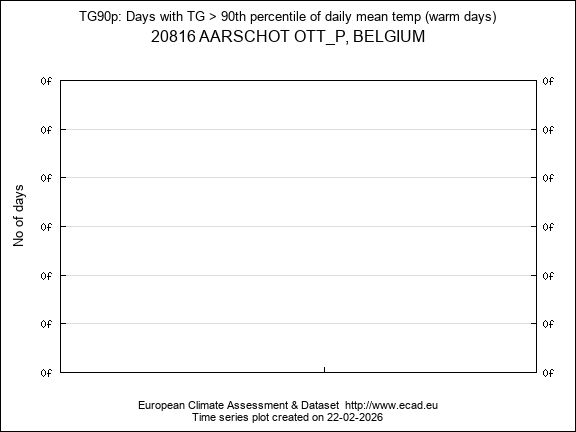 TG90p: Days with TG > 90th percentile of daily mean temp (warm days)
20816 AARSCHOT OTT_P, BELGIUM

No of days

0f 0f
0f 0f
0f 0f
0f 0f
0f 0f
0f 0f
0f 0f

European Climate Assessment & Dataset http://www.ecad.eu
Time series plot created on 22-02-2026